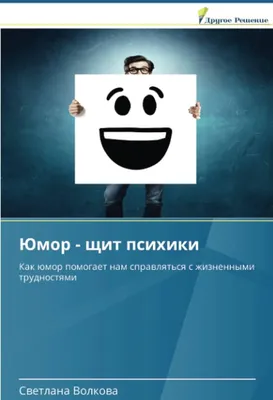 Другое Решение

Юмор - щит психики

Как юмор помогает нам справляться с жизненными трудностями

Светлана Волкова